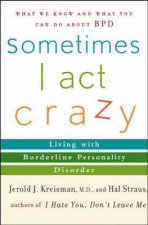 WHAT WE KNOW AND WHAT YOU CAN DO ABOUT BPD

sometimes I act crazy

Living with Borderline Personality Disorder

Jerold J. Kreisman, M.D., and Hal Straus,

authors of I Hate You, Don't Leave Me